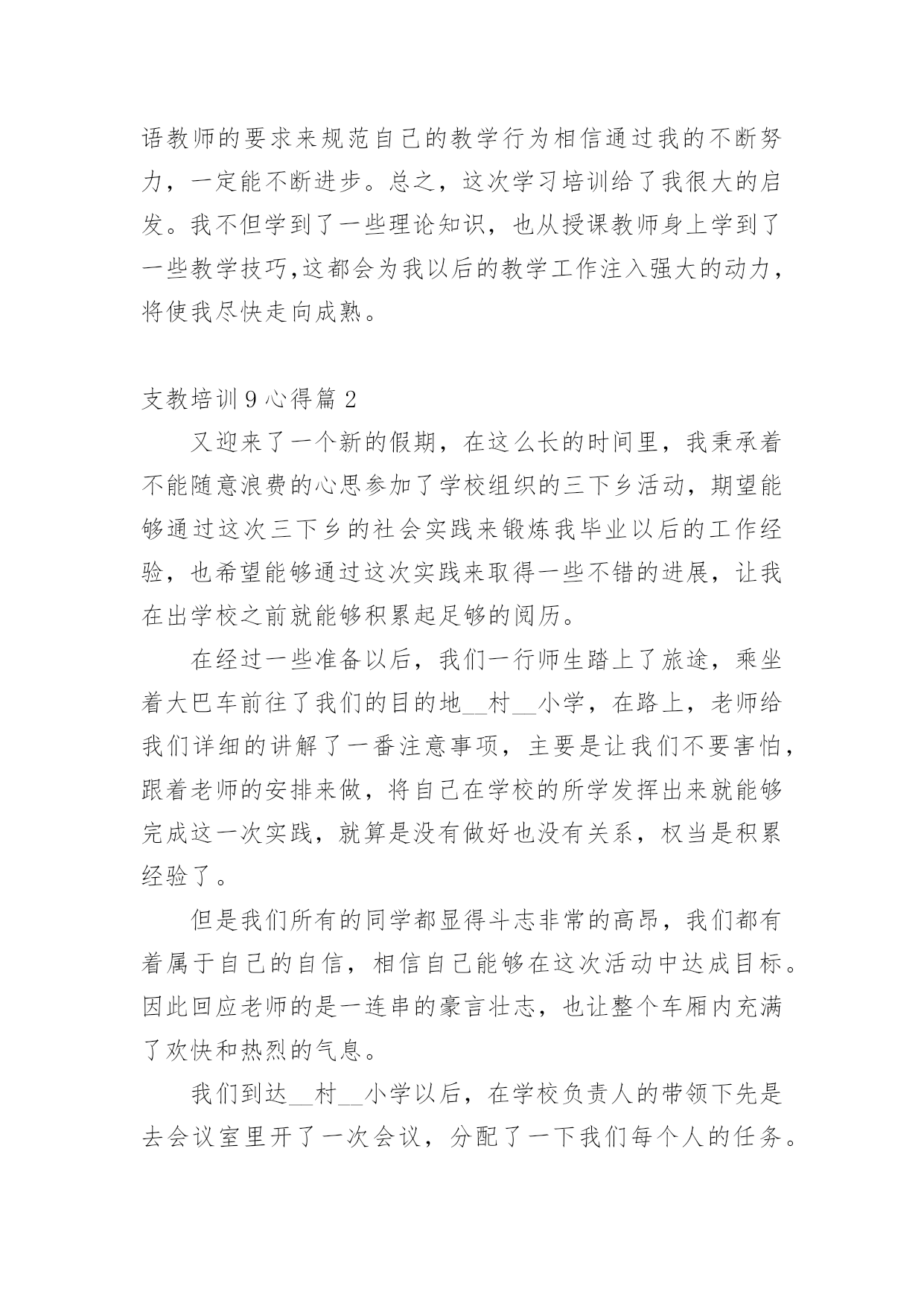 语教师的要求来规范自己的教学行为相信通过我的不断努力，一定能不断进步。总之，这次学习培训给了我很大的启发。我不但学到了一些理论知识，也从授课教师身上学到了一些教学技巧,这都会为我以后的教学工作注入强大的动力，将使我尽快走向成熟。

支教培训9心得篇2

又迎来了一个新的假期，在这么长的时间里，我秉承着不能随意浪费的心思参加了学校组织的三下乡活动，期望能够通过这次三下乡的社会实践来锻炼我毕业以后的工作经验，也希望能够通过这次实践来取得一些不错的进展，让我在出学校之前就能够积累起足够的阅历。

在经过一些准备以后，我们一行师生踏上了旅途，乘坐着大巴车前往了我们的目的地__村__小学，在路上，老师给我们详细的讲解了一番注意事项，主要是让我们不要害怕，跟着老师的安排来做，将自己在学校的所学发挥出来就能够完成这一次实践，就算是没有做好也没有关系，权当是积累经验了。

但是我们所有的同学都显得斗志非常的高昂，我们都有着属于自己的自信，相信自己能够在这次活动中达成目标。因此回应老师的是一连串的豪言壮志，也让整个车厢内充满了欢快和热烈的气息。

我们到达__村__小学以后，在学校负责人的带领下先是去会议室里开了一次会议，分配了一下我们每个人的任务。